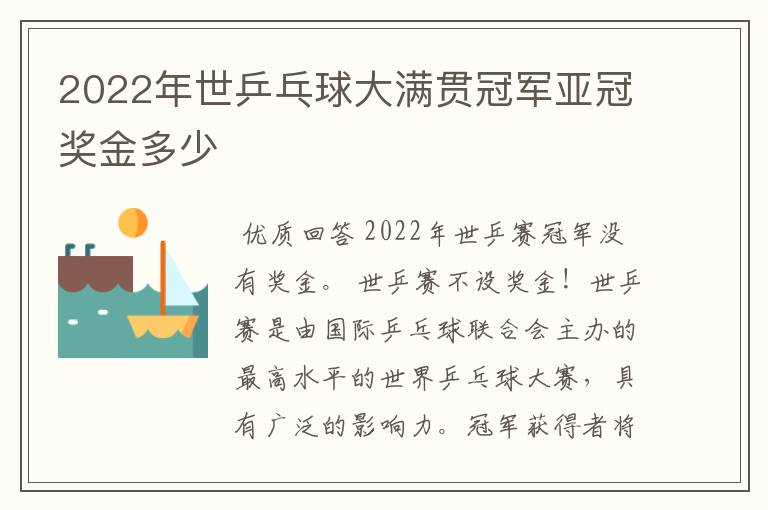 2022年世乒乓球大满贯冠军亚冠奖金多少

优质回答 2022年世乒赛冠军没有奖金。 世乒赛不设奖金！世乒赛是由国际乒乓球联合会主办的最高水平的世界乒乓球大赛，具有广泛的影响力。冠军获得者将